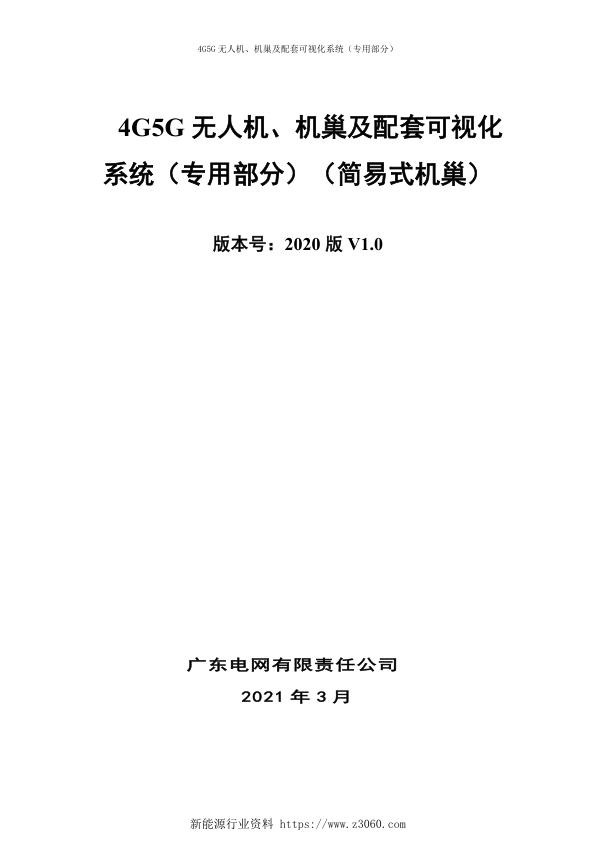 4G5G 无人机、机巢及配套可视化系统（专用部分）

4G5G 无人机、机巢及配套可视化系统（专用部分）（简易式机巢）

版本号：2020 版 V1.0

广东电网有限责任公司

2021 年 3 月

新能源行业资料 https://www.z3060.com